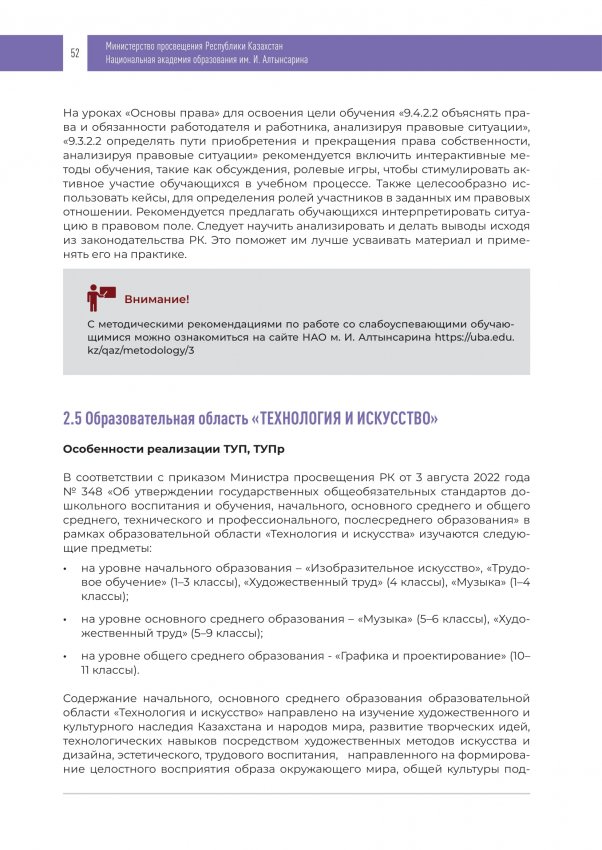 52

Министерство просвещения Республики Казахстан
Национальная академия образования им. И. Алтынсарина

На уроках «Основы права» для освоения цели обучения «9.4.2.2 объяснять права и обязанности работодателя и работника, анализируя правовые ситуации», «9.3.2.2 определять пути приобретения и прекращения права собственности, анализируя правовые ситуации» рекомендуется включить интерактивные методы обучения, такие как обсуждения, ролевые игры, чтобы стимулировать активное участие обучающихся в учебном процессе. Также целесообразно использовать кейсы, для определения ролей участников в заданных им правовых отношении. Рекомендуется предлагать обучающихся интерпретировать ситуацию в правовом поле. Следует научить анализировать и делать выводы исходя из законодательства РК. Это поможет им лучше усваивать материал и применять его на практике.

Внимание!

С методическими рекомендациями по работе со слабоуспевающими обучающимися можно ознакомиться на сайте НАО м. И. Алтынсарина https://uba.edu.kz/qaz/metodology/3

2.5 Образовательная область «ТЕХНОЛОГИЯ И ИСКУССТВО»

Особенности реализации ТУП, ТУПр

В соответствии с приказом Министра просвещения РК от 3 августа 2022 года № 348 «Об утверждении государственных общеобязательных стандартов дошкольного воспитания и обучения, начального, основного среднего и общего среднего, технического и профессионального, послесреднего образования» в рамках образовательной области «Технология и искусства» изучаются следующие предметы:

• на уровне начального образования – «Изобразительное искусство», «Трудовое обучение» (1–3 классы), «Художественный труд» (4 классы), «Музыка» (1–4 классы);

• на уровне основного среднего образования – «Музыка» (5–6 классы), «Художественный труд» (5–9 классы);

• на уровне общего среднего образования - «Графика и проектирование» (10–11 классы).

Содержание начального, основного среднего образования образовательной области «Технология и искусство» направлено на изучение художественного и культурного наследия Казахстана и народов мира, развитие творческих идей, технологических навыков посредством художественных методов искусства и дизайна, эстетического, трудового воспитания, направленного на формирование целостного восприятия образа окружающего мира, общей культуры под-